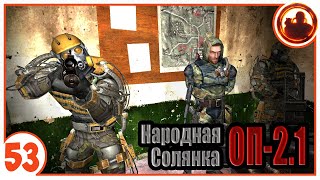 53
Народная Солянка
ОП-2.1